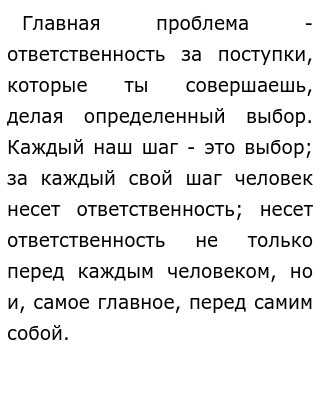 Главная проблема - ответственность за поступки, которые ты совершаешь, делая определенный выбор. Каждый наш шаг - это выбор; за каждый свой шаг человек несет ответственность; несет ответственность не только перед каждым человеком, но и, самое главное, перед самим собой.